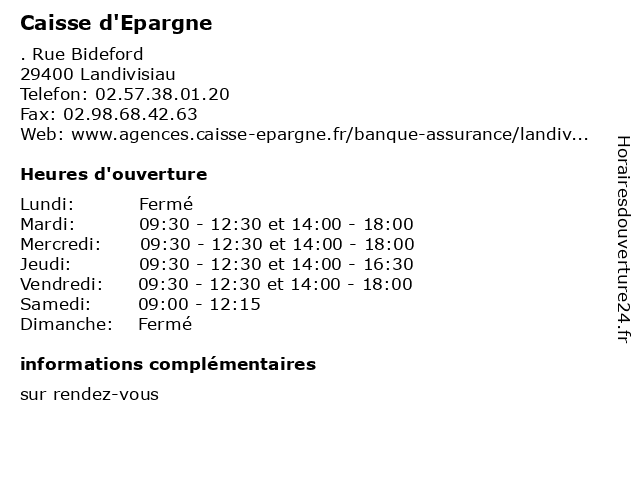 Caisse d'Epargne

. Rue Bideford
29400 Landivisiau
Telefon: 02.57.38.01.20
Fax: 02.98.68.42.63
Web: www.agences.caisse-epargne.fr/banque-assurance/landiv...

Heures d'ouverture

| | |
|---|---|
| Lundi: | Fermé |
| Mardi: | 09:30 - 12:30 et 14:00 - 18:00 |
| Mercredi: | 09:30 - 12:30 et 14:00 - 18:00 |
| Jeudi: | 09:30 - 12:30 et 14:00 - 16:30 |
| Vendredi: | 09:30 - 12:30 et 14:00 - 18:00 |
| Samedi: | 09:00 - 12:15 |
| Dimanche: | Fermé |

informations complémentaires

sur rendez-vous

Horairesdouverture24.fr